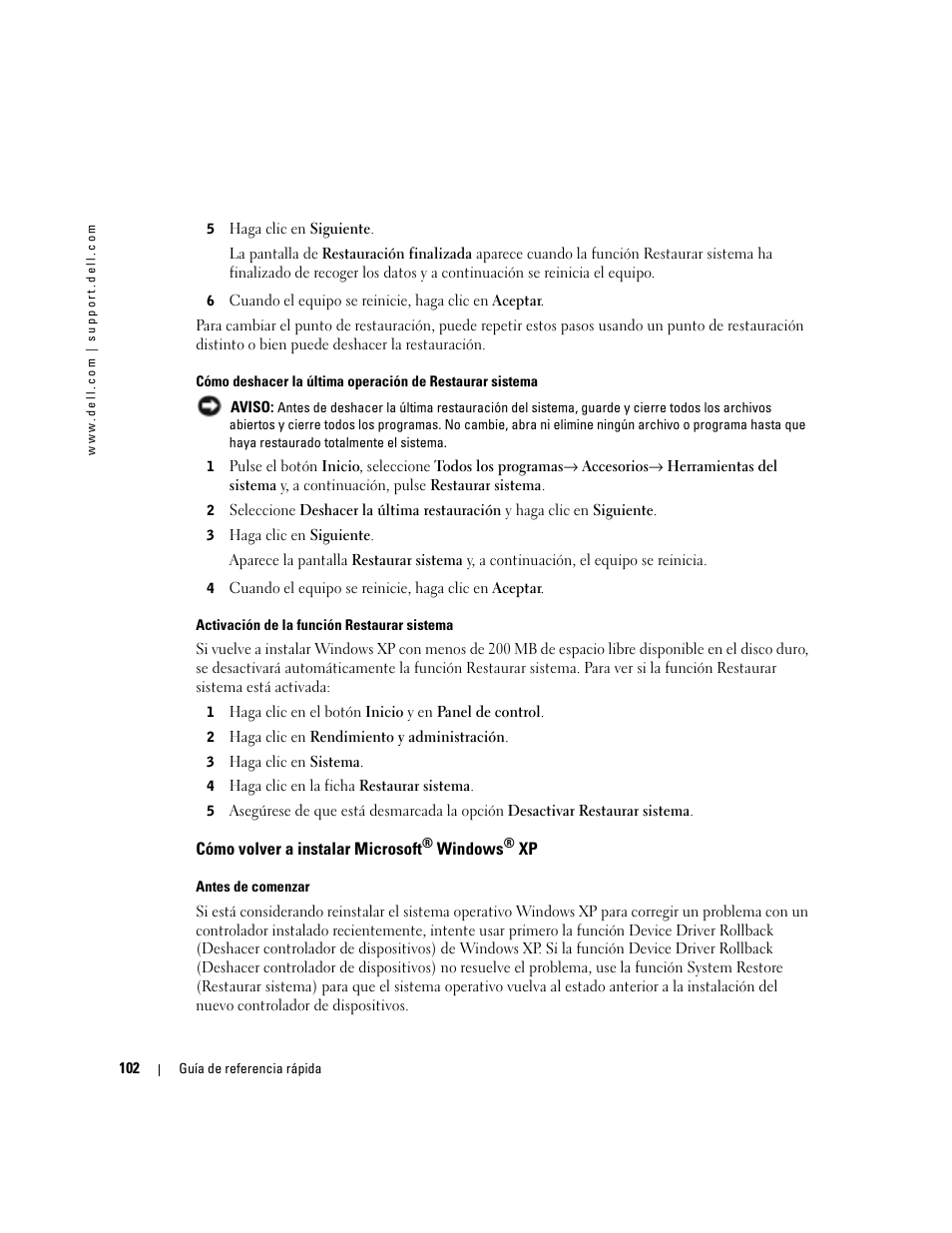 www.dell.com | support.dell.com

5 Haga clic en Siguiente.

La pantalla de Restauración finalizada aparece cuando la función Restaurar sistema ha finalizado de recoger los datos y a continuación se reinicia el equipo.

6 Cuando el equipo se reinicie, haga clic en Aceptar.

Para cambiar el punto de restauración, puede repetir estos pasos usando un punto de restauración distinto o bien puede deshacer la restauración.

Cómo deshacer la última operación de Restaurar sistema

AVISO: Antes de deshacer la última restauración del sistema, guarde y cierre todos los archivos abiertos y cierre todos los programas. No cambie, abra ni elimine ningún archivo o programa hasta que haya restaurado totalmente el sistema.

1 Pulse el botón Inicio, seleccione Todos los programas→ Accesorios→ Herramientas del sistema y, a continuación, pulse Restaurar sistema.

2 Seleccione Deshacer la última restauración y haga clic en Siguiente.

3 Haga clic en Siguiente.

Aparece la pantalla Restaurar sistema y, a continuación, el equipo se reinicia.

4 Cuando el equipo se reinicie, haga clic en Aceptar.

Activación de la función Restaurar sistema

Si vuelve a instalar Windows XP con menos de 200 MB de espacio libre disponible en el disco duro, se desactivará automáticamente la función Restaurar sistema. Para ver si la función Restaurar sistema está activada:

1 Haga clic en el botón Inicio y en Panel de control.

2 Haga clic en Rendimiento y administración.

3 Haga clic en Sistema.

4 Haga clic en la ficha Restaurar sistema.

5 Asegúrese de que está desmarcada la opción Desactivar Restaurar sistema.

Cómo volver a instalar Microsoft® Windows® XP

Antes de comenzar

Si está considerando reinstalar el sistema operativo Windows XP para corregir un problema con un controlador instalado recientemente, intente usar primero la función Device Driver Rollback (Deshacer controlador de dispositivos) de Windows XP. Si la función Device Driver Rollback (Deshacer controlador de dispositivos) no resuelve el problema, use la función System Restore (Restaurar sistema) para que el sistema operativo vuelva al estado anterior a la instalación del nuevo controlador de dispositivos.

102 | Guía de referencia rápida